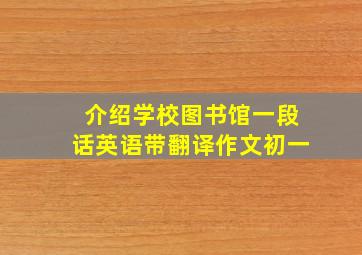 介绍学校图书馆一段话英语带翻译作文初一